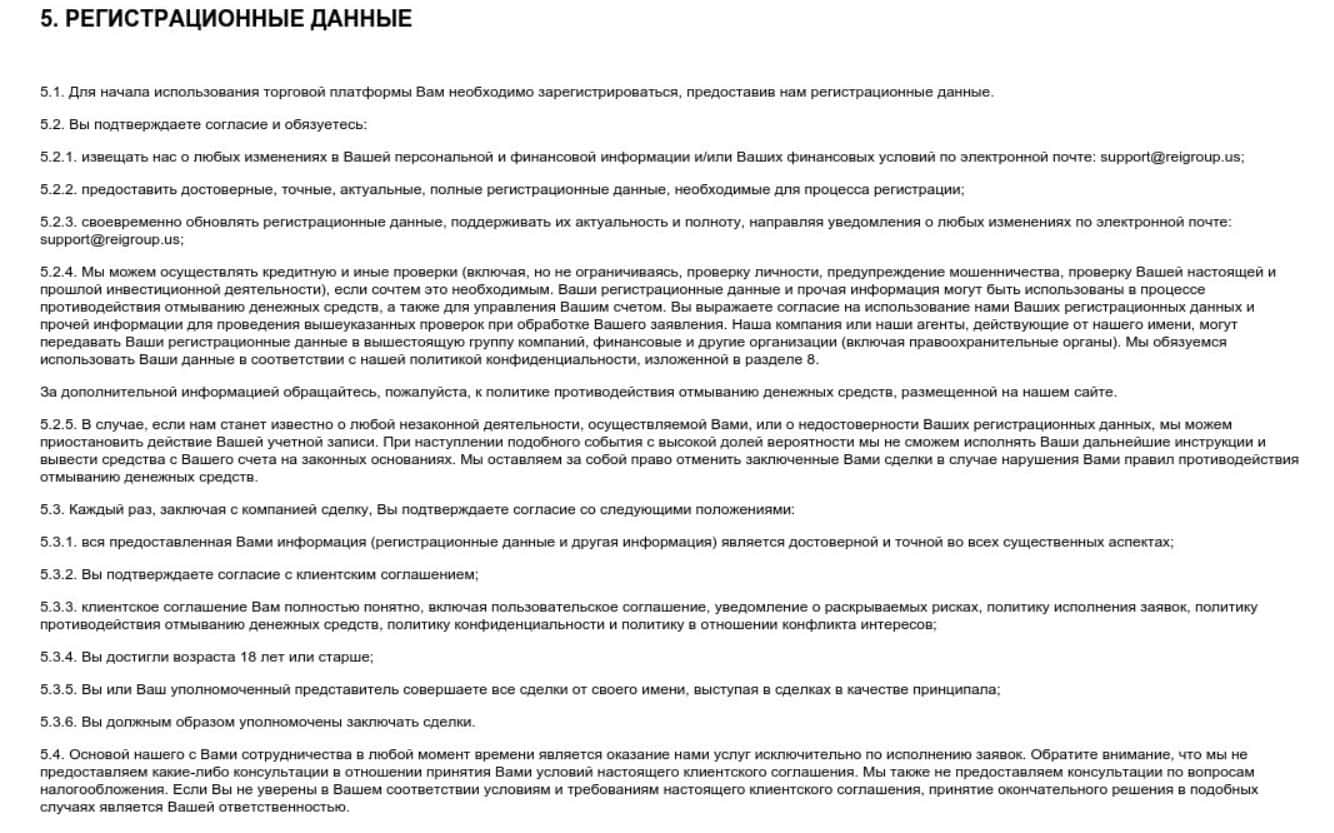 5. РЕГИСТРАЦИОННЫЕ ДАННЫЕ

5.1. Для начала использования торговой платформы Вам необходимо зарегистрироваться, предоставив нам регистрационные данные.

5.2. Вы подтверждаете согласие и обязуетесь:

5.2.1. извещать нас о любых изменениях в Вашей персональной и финансовой информации и/или Ваших финансовых условий по электронной почте: support@reigroup.us;

5.2.2. предоставить достоверные, точные, актуальные, полные регистрационные данные, необходимые для процесса регистрации;

5.2.3. своевременно обновлять регистрационные данные, поддерживать их актуальность и полноту, направляя уведомления о любых изменениях по электронной почте: support@reigroup.us;

5.2.4. Мы можем осуществлять кредитную и иные проверки (включая, но не ограничиваясь, проверку личности, предупреждение мошенничества, проверку Вашей настоящей и прошлой инвестиционной деятельности), если сочтем это необходимым. Ваши регистрационные данные и прочая информация могут быть использованы в процессе противодействия отмыванию денежных средств, а также для управления Вашим счетом. Вы выражаете согласие на использование нами Ваших регистрационных данных и прочей информации для проведения вышеуказанных проверок при обработке Вашего заявления. Наша компания или наши агенты, действующие от нашего имени, могут передавать Ваши регистрационные данные в вышестоящую группу компаний, финансовые и другие организации (включая правоохранительные органы). Мы обязуемся использовать Ваши данные в соответствии с нашей политикой конфиденциальности, изложенной в разделе 8.

За дополнительной информацией обращайтесь, пожалуйста, к политике противодействия отмыванию денежных средств, размещенной на нашем сайте.

5.2.5. В случае, если нам станет известно о любой незаконной деятельности, осуществляемой Вами, или о недостоверности Ваших регистрационных данных, мы можем приостановить действие Вашей учетной записи. При наступлении подобного события с высокой долей вероятности мы не сможем исполнять Ваши дальнейшие инструкции и вывести средства с Вашего счета на законных основаниях. Мы оставляем за собой право отменить заключенные Вами сделки в случае нарушения Вами правил противодействия отмыванию денежных средств.

5.3. Каждый раз, заключая с компанией сделку, Вы подтверждаете согласие со следующими положениями:

5.3.1. вся предоставленная Вами информация (регистрационные данные и другая информация) является достоверной и точной во всех существенных аспектах;

5.3.2. Вы подтверждаете согласие с клиентским соглашением;

5.3.3. клиентское соглашение Вам полностью понятно, включая пользовательское соглашение, уведомление о раскрываемых рисках, политику исполнения заявок, политику противодействия отмыванию денежных средств, политику конфиденциальности и политику в отношении конфликта интересов;

5.3.4. Вы достигли возраста 18 лет или старше;

5.3.5. Вы или Ваш уполномоченный представитель совершаете все сделки от своего имени, выступая в сделках в качестве принципала;

5.3.6. Вы должным образом уполномочены заключать сделки.

5.4. Основой нашего с Вами сотрудничества в любой момент времени является оказание нами услуг исключительно по исполнению заявок. Обратите внимание, что мы не предоставляем какие-либо консультации в отношении принятия Вами условий настоящего клиентского соглашения. Мы также не предоставляем консультации по вопросам налогообложения. Если Вы не уверены в Вашем соответствии условиям и требованиям настоящего клиентского соглашения, принятие окончательного решения в подобных случаях является Вашей ответственностью.